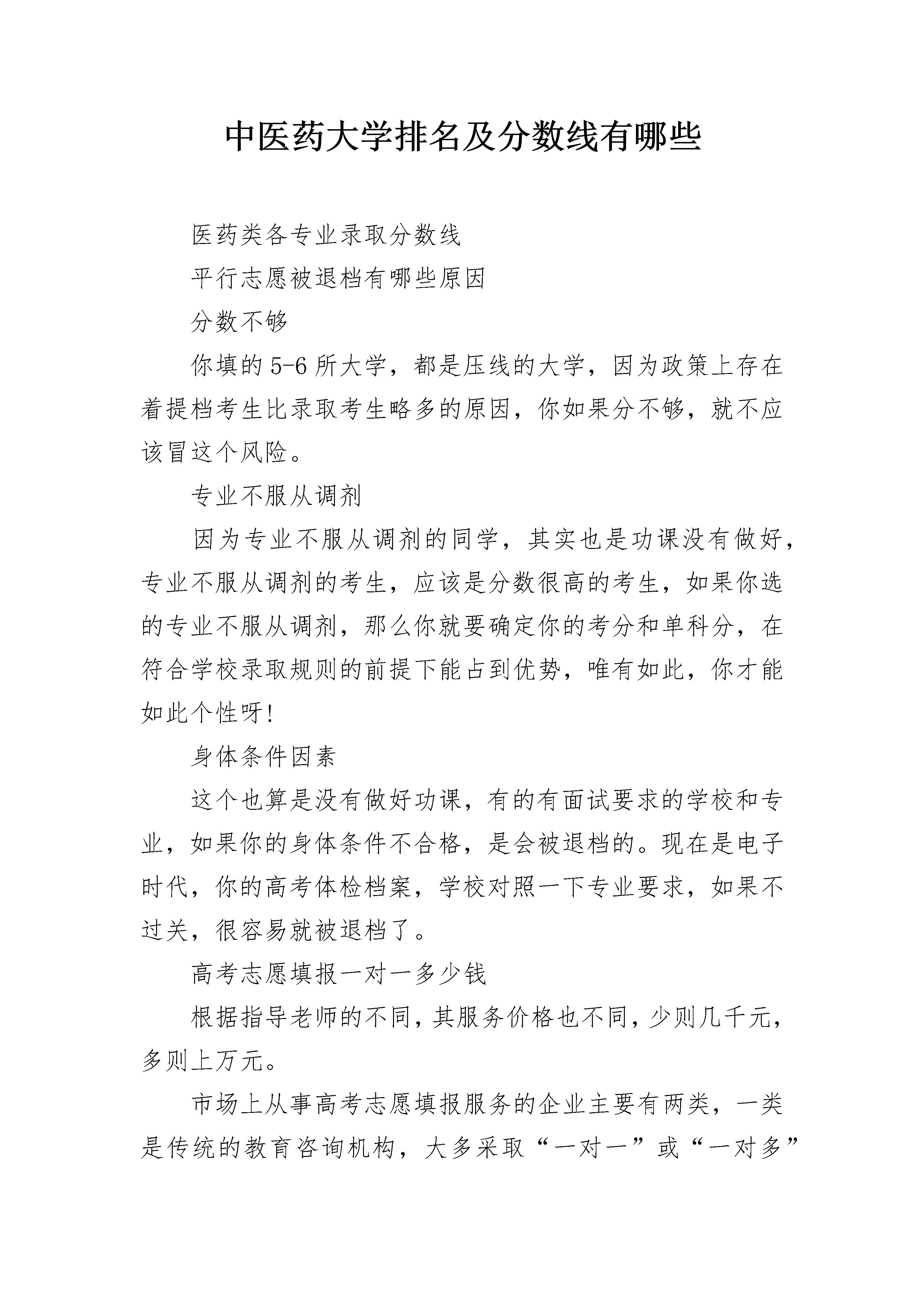 中医药大学排名及分数线有哪些

医药类各专业录取分数线

平行志愿被退档有哪些原因

分数不够

你填的5-6所大学，都是压线的大学，因为政策上存在着提档考生比录取考生略多的原因，你如果分不够，就不应该冒这个风险。

专业不服从调剂

因为专业不服从调剂的同学，其实也是功课没有做好，专业不服从调剂的考生，应该是分数很高的考生，如果你选的专业不服从调剂，那么你就要确定你的考分和单科分，在符合学校录取规则的前提下能占到优势，唯有如此，你才能如此个性呀!

身体条件因素

这个也算是没有做好功课，有的有面试要求的学校和专业，如果你的身体条件不合格，是会被退档的。现在是电子时代，你的高考体检档案，学校对照一下专业要求，如果不过关，很容易就被退档了。

高考志愿填报一对一多少钱

根据指导老师的不同，其服务价格也不同，少则几千元，多则上万元。

市场上从事高考志愿填报服务的企业主要有两类，一类是传统的教育咨询机构，大多采取“一对一”或“一对多”